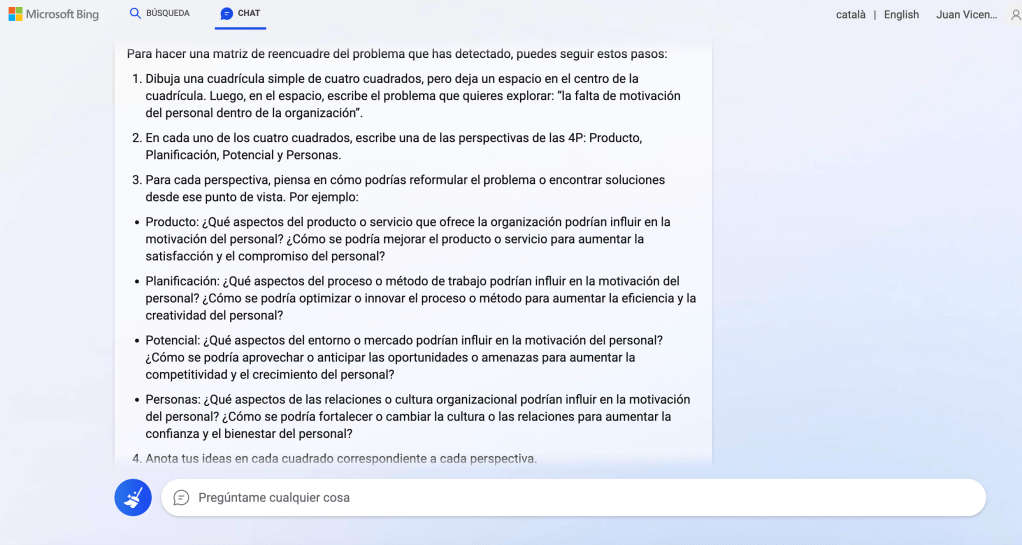 Microsoft Bing BÚSQUEDA CHAT català | English Juan Vicen...

Para hacer una matriz de reencuadre del problema que has detectado, puedes seguir estos pasos:

1. Dibuja una cuadrícula simple de cuatro cuadrados, pero deja un espacio en el centro de la cuadrícula. Luego, en el espacio, escribe el problema que quieres explorar: "la falta de motivación del personal dentro de la organización".

2. En cada uno de los cuatro cuadrados, escribe una de las perspectivas de las 4P: Producto, Planificación, Potencial y Personas.

3. Para cada perspectiva, piensa en cómo podrías reformular el problema o encontrar soluciones desde ese punto de vista. Por ejemplo:

• Producto: ¿Qué aspectos del producto o servicio que ofrece la organización podrían influir en la motivación del personal? ¿Cómo se podría mejorar el producto o servicio para aumentar la satisfacción y el compromiso del personal?

• Planificación: ¿Qué aspectos del proceso o método de trabajo podrían influir en la motivación del personal? ¿Cómo se podría optimizar o innovar el proceso o método para aumentar la eficiencia y la creatividad del personal?

• Potencial: ¿Qué aspectos del entorno o mercado podrían influir en la motivación del personal? ¿Cómo se podría aprovechar o anticipar las oportunidades o amenazas para aumentar la competitividad y el crecimiento del personal?

• Personas: ¿Qué aspectos de las relaciones o cultura organizacional podrían influir en la motivación del personal? ¿Cómo se podría fortalecer o cambiar la cultura o las relaciones para aumentar la confianza y el bienestar del personal?

4. Anota tus ideas en cada cuadrado correspondiente a cada perspectiva.

Pregúntame cualquier cosa